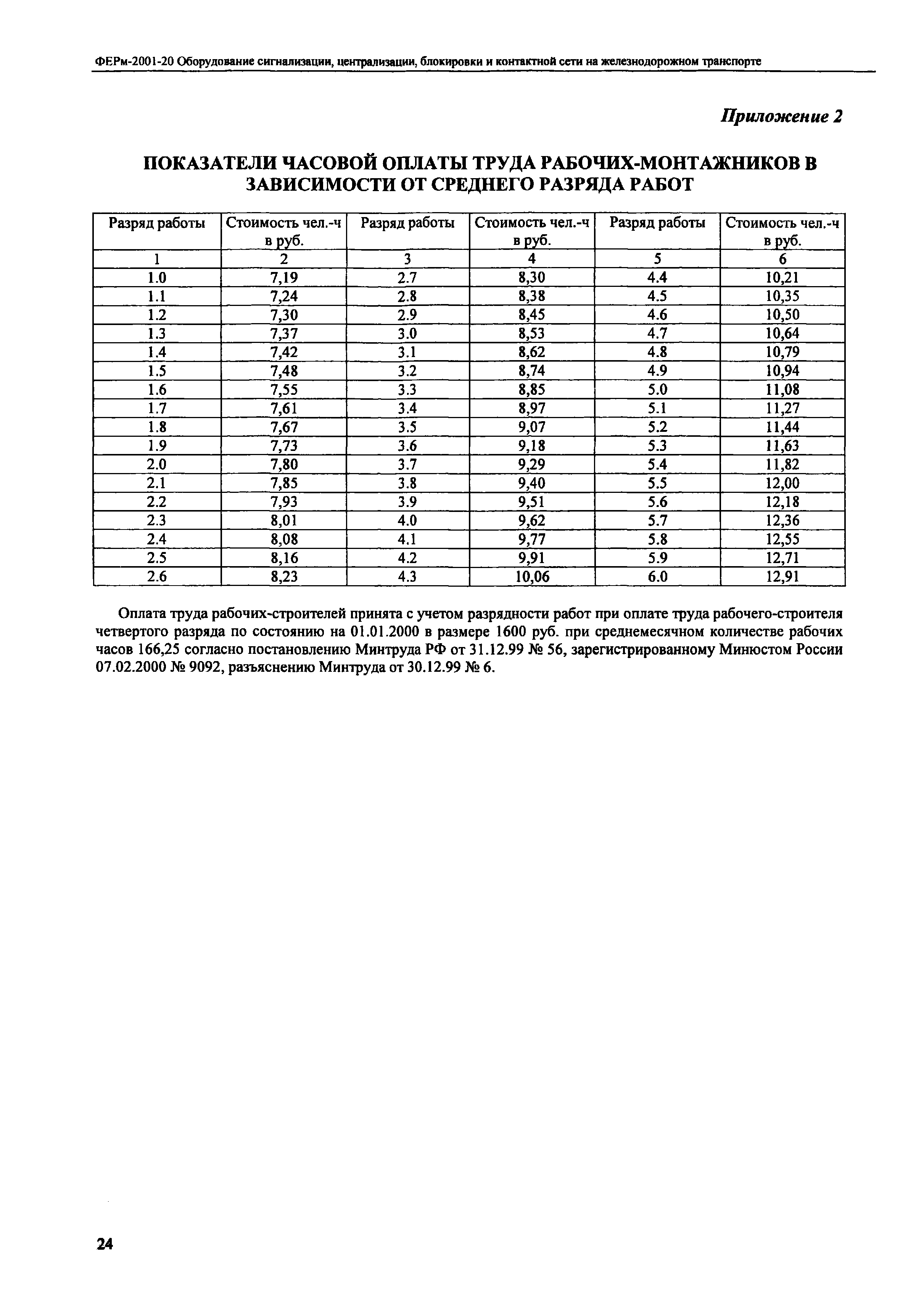 ФЕРм-2001-20 Оборудование сигнализации, централизации, блокировки и контактной сети на железнодорожном транспорте

Приложение 2

ПОКАЗАТЕЛИ ЧАСОВОЙ ОПЛАТЫ ТРУДА РАБОЧИХ-МОНТАЖНИКОВ В ЗАВИСИМОСТИ ОТ СРЕДНЕГО РАЗРЯДА РАБОТ

| Разряд работы | Стоимость чел.-ч в руб. | Разряд работы | Стоимость чел.-ч в руб. | Разряд работы | Стоимость чел.-ч в руб. |
|---|---|---|---|---|---|
| 1 | 2 | 3 | 4 | 5 | 6 |
| 1.0 | 7,19 | 2.7 | 8,30 | 4.4 | 10,21 |
| 1.1 | 7,24 | 2.8 | 8,38 | 4.5 | 10,35 |
| 1.2 | 7,30 | 2.9 | 8,45 | 4.6 | 10,50 |
| 1.3 | 7,37 | 3.0 | 8,53 | 4.7 | 10,64 |
| 1.4 | 7,42 | 3.1 | 8,62 | 4.8 | 10,79 |
| 1.5 | 7,48 | 3.2 | 8,74 | 4.9 | 10,94 |
| 1.6 | 7,55 | 3.3 | 8,85 | 5.0 | 11,08 |
| 1.7 | 7,61 | 3.4 | 8,97 | 5.1 | 11,27 |
| 1.8 | 7,67 | 3.5 | 9,07 | 5.2 | 11,44 |
| 1.9 | 7,73 | 3.6 | 9,18 | 5.3 | 11,63 |
| 2.0 | 7,80 | 3.7 | 9,29 | 5.4 | 11,82 |
| 2.1 | 7,85 | 3.8 | 9,40 | 5.5 | 12,00 |
| 2.2 | 7,93 | 3.9 | 9,51 | 5.6 | 12,18 |
| 2.3 | 8,01 | 4.0 | 9,62 | 5.7 | 12,36 |
| 2.4 | 8,08 | 4.1 | 9,77 | 5.8 | 12,55 |
| 2.5 | 8,16 | 4.2 | 9,91 | 5.9 | 12,71 |
| 2.6 | 8,23 | 4.3 | 10,06 | 6.0 | 12,91 |

Оплата труда рабочих-строителей принята с учетом разрядности работ при оплате труда рабочего-строителя четвертого разряда по состоянию на 01.01.2000 в размере 1600 руб. при среднемесячном количестве рабочих часов 166,25 согласно постановлению Минтруда РФ от 31.12.99 № 56, зарегистрированному Минюстом России 07.02.2000 № 9092, разъяснению Минтруда от 30.12.99 № 6.

24